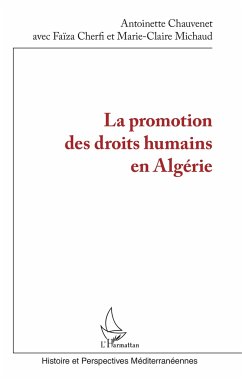 Antoinette Chauvenet
avec Faïza Cherfi et Marie-Claire Michaud

La promotion des droits humains en Algérie

L'Harmattan

Histoire et Perspectives Méditerranéennes